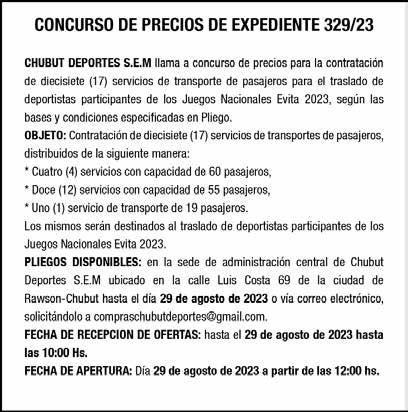 CONCURSO DE PRECIOS DE EXPEDIENTE 329/23

CHUBUT DEPORTES S.E.M llama a concurso de precios para la contratación de diecisiete (17) servicios de transporte de pasajeros para el traslado de deportistas participantes de los Juegos Nacionales Evita 2023, según las bases y condiciones especificadas en Pliego.
OBJETO: Contratación de diecisiete (17) servicios de transportes de pasajeros, distribuidos de la siguiente manera:
* Cuatro (4) servicios con capacidad de 60 pasajeros,
* Doce (12) servicios con capacidad de 55 pasajeros,
* Uno (1) servicio de transporte de 19 pasajeros.
Los mismos serán destinados al traslado de deportistas participantes de los Juegos Nacionales Evita 2023.
PLIEGOS DISPONIBLES: en la sede de administración central de Chubut Deportes S.E.M ubicado en la calle Luis Costa 69 de la ciudad de Rawson-Chubut hasta el día 29 de agosto de 2023 o vía correo electrónico, solicitándolo a compraschubutdeportes@gmail.com.
FECHA DE RECEPCION DE OFERTAS: hasta el 29 de agosto de 2023 hasta las 10:00 Hs.
FECHA DE APERTURA: Día 29 de agosto de 2023 a partir de las 12:00 hs.